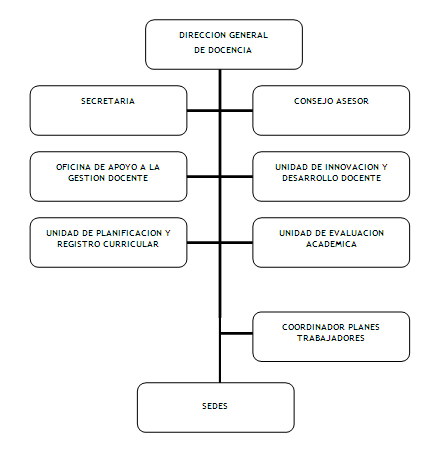 DIRECCION GENERAL
DE DOCENCIA

SECRETARIA

CONSEJO ASESOR

OFICINA DE APOYO A LA GESTION DOCENTE

UNIDAD DE INNOVACION Y DESARROLLO DOCENTE

UNIDAD DE PLANIFICACION Y REGISTRO CURRICULAR

UNIDAD DE EVALUACION ACADEMICA

COORDINADOR PLANES TRABAJADORES

SEDES